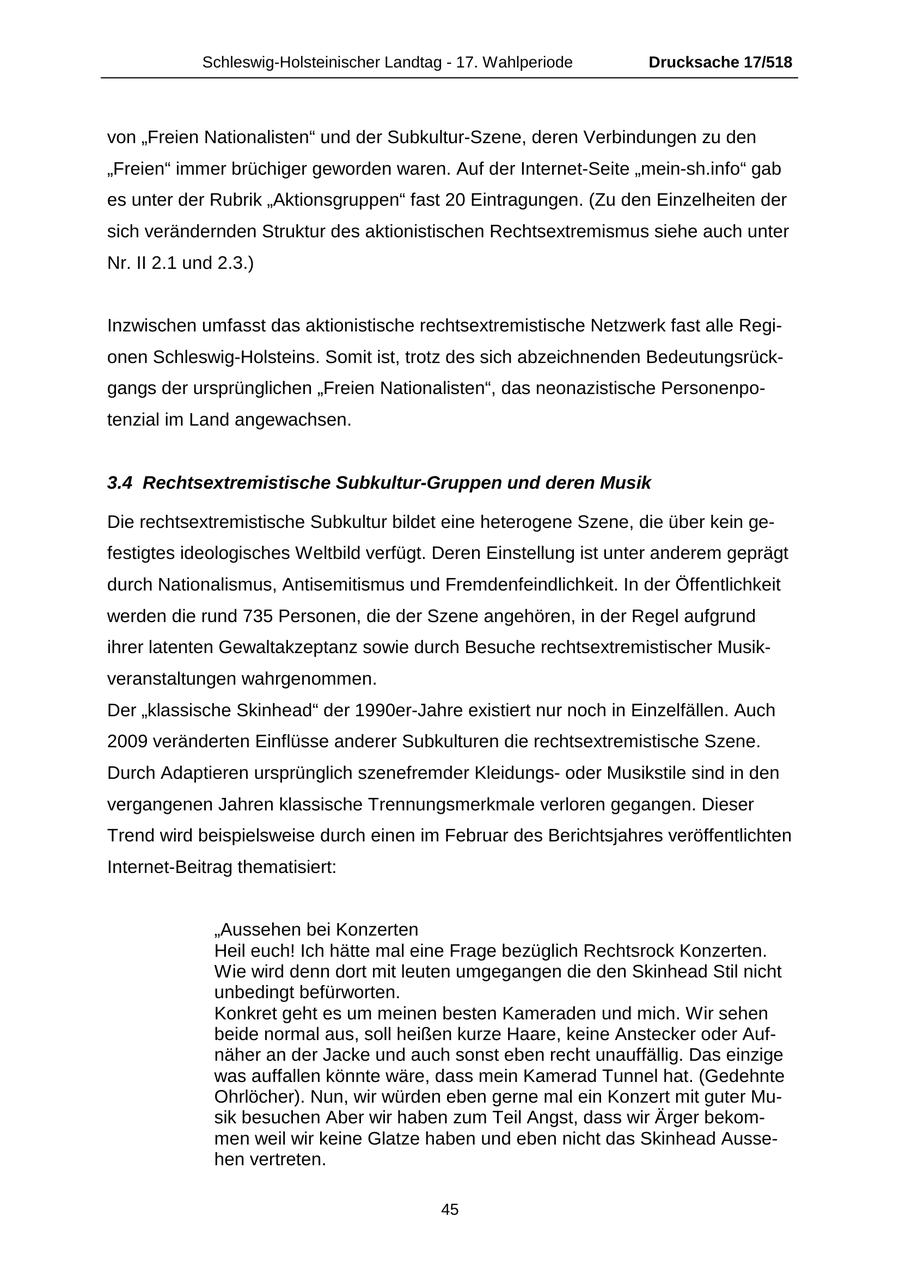 Schleswig-Holsteinischer Landtag - 17. Wahlperiode Drucksache 17/518

von „Freien Nationalisten“ und der Subkultur-Szene, deren Verbindungen zu den „Freien“ immer brüchiger geworden waren. Auf der Internet-Seite „mein-sh.info“ gab es unter der Rubrik „Aktionsgruppen“ fast 20 Eintragungen. (Zu den Einzelheiten der sich verändernden Struktur des aktionistischen Rechtsextremismus siehe auch unter Nr. II 2.1 und 2.3.)

Inzwischen umfasst das aktionistische rechtsextremistische Netzwerk fast alle Regionen Schleswig-Holsteins. Somit ist, trotz des sich abzeichnenden Bedeutungsrückgangs der ursprünglichen „Freien Nationalisten“, das neonazistische Personenpotenzial im Land angewachsen.

3.4 Rechtsextremistische Subkultur-Gruppen und deren Musik

Die rechtsextremistische Subkultur bildet eine heterogene Szene, die über kein gefestigtes ideologisches Weltbild verfügt. Deren Einstellung ist unter anderem geprägt durch Nationalismus, Antisemitismus und Fremdenfeindlichkeit. In der Öffentlichkeit werden die rund 735 Personen, die der Szene angehören, in der Regel aufgrund ihrer latenten Gewaltakzeptanz sowie durch Besuche rechtsextremistischer Musikveranstaltungen wahrgenommen.
Der „klassische Skinhead“ der 1990er-Jahre existiert nur noch in Einzelfällen. Auch 2009 veränderten Einflüsse anderer Subkulturen die rechtsextremistische Szene. Durch Adaptieren ursprünglich szenefremder Kleidungs- oder Musikstile sind in den vergangenen Jahren klassische Trennungsmerkmale verloren gegangen. Dieser Trend wird beispielsweise durch einen im Februar des Berichtsjahres veröffentlichten Internet-Beitrag thematisiert:

„Aussehen bei Konzerten
Heil euch! Ich hätte mal eine Frage bezüglich Rechtsrock Konzerten. Wie wird denn dort mit leuten umgegangen die den Skinhead Stil nicht unbedingt befürworten.
Konkret geht es um meinen besten Kameraden und mich. Wir sehen beide normal aus, soll heißen kurze Haare, keine Anstecker oder Aufnäher an der Jacke und auch sonst eben recht unauffällig. Das einzige was auffallen könnte wäre, dass mein Kamerad Tunnel hat. (Gedehnte Ohrlöcher). Nun, wir würden eben gerne mal ein Konzert mit guter Musik besuchen Aber wir haben zum Teil Angst, dass wir Ärger bekommen weil wir keine Glatze haben und eben nicht das Skinhead Aussehen vertreten.

45